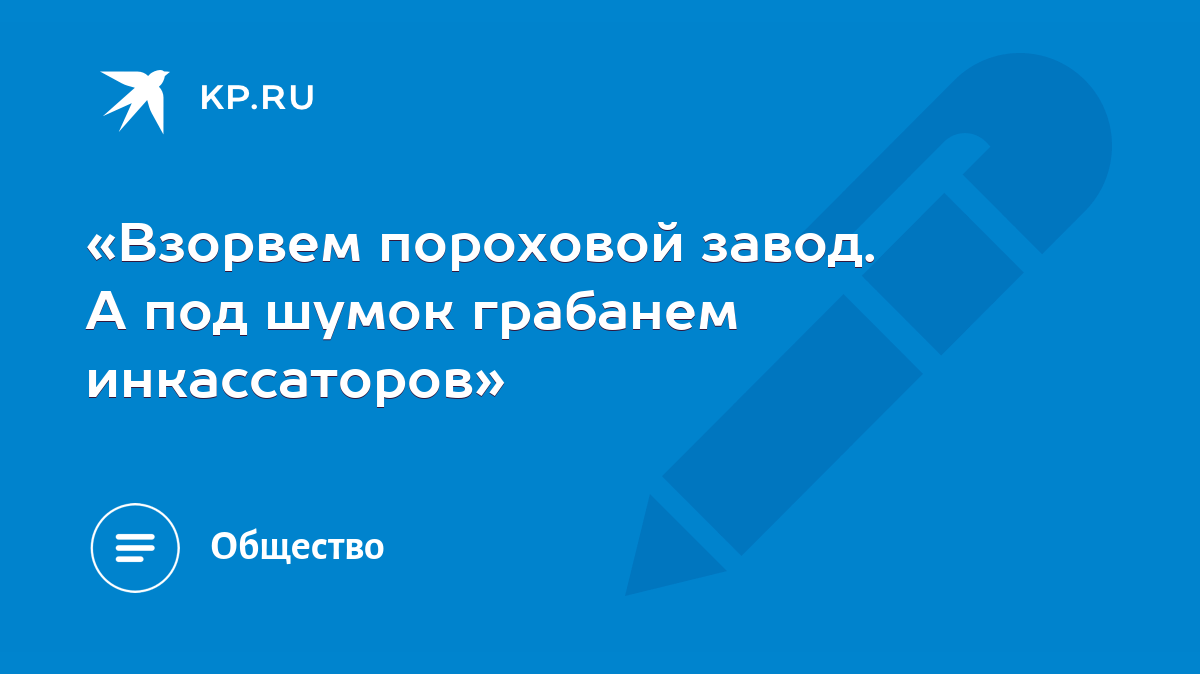 KP.RU

«Взорвем пороховой завод. А под шумок грабанем инкассаторов»

Общество